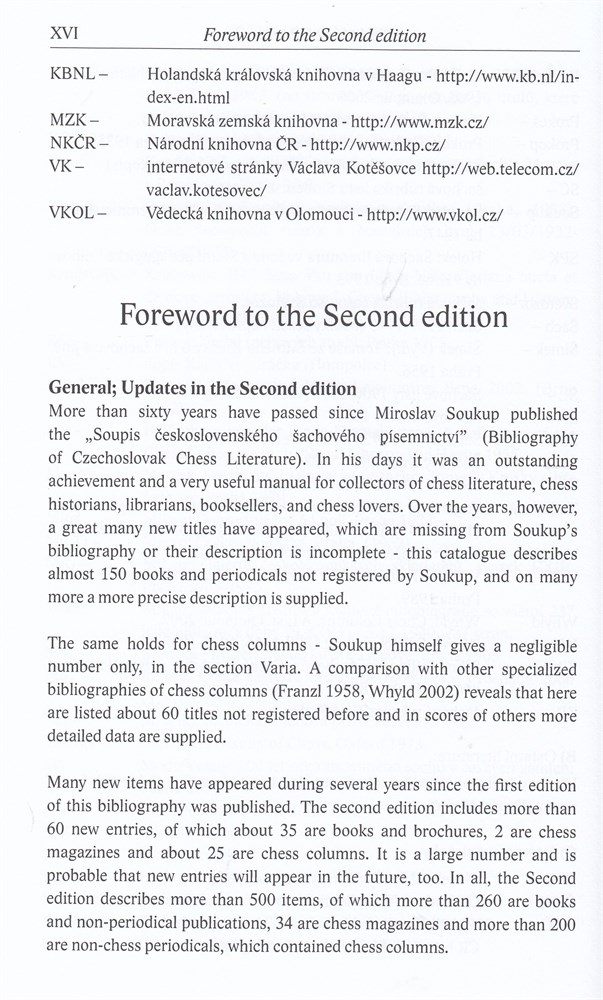 XVI Foreword to the Second edition

KBNL – Holandská královská knihovna v Haagu - http://www.kb.nl/index-en.html
MZK – Moravská zemská knihovna - http://www.mzk.cz/
NKČR – Národní knihovna ČR - http://www.nkp.cz/
VK – internetové stránky Václava Kotěšovce http://web.telecom.cz/vaclav.kotesovec/
VKOL – Vědecká knihovna v Olomouci - http://www.vkol.cz/

Foreword to the Second edition

General; Updates in the Second edition
More than sixty years have passed since Miroslav Soukup published the „Soupis československého šachového písemnictví" (Bibliography of Czechoslovak Chess Literature). In his days it was an outstanding achievement and a very useful manual for collectors of chess literature, chess historians, librarians, booksellers, and chess lovers. Over the years, however, a great many new titles have appeared, which are missing from Soukup's bibliography or their description is incomplete - this catalogue describes almost 150 books and periodicals not registered by Soukup, and on many more a more precise description is supplied.

The same holds for chess columns - Soukup himself gives a negligible number only, in the section Varia. A comparison with other specialized bibliographies of chess columns (Franzl 1958, Whyld 2002) reveals that here are listed about 60 titles not registered before and in scores of others more detailed data are supplied.

Many new items have appeared during several years since the first edition of this bibliography was published. The second edition includes more than 60 new entries, of which about 35 are books and brochures, 2 are chess magazines and about 25 are chess columns. It is a large number and is probable that new entries will appear in the future, too. In all, the Second edition describes more than 500 items, of which more than 260 are books and non-periodical publications, 34 are chess magazines and more than 200 are non-chess periodicals, which contained chess columns.